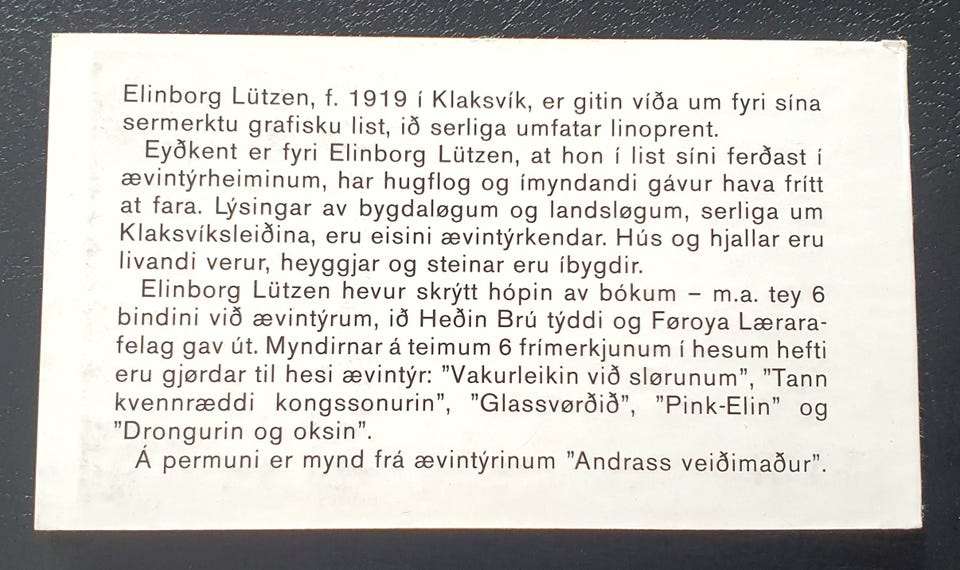 Elinborg Lützen, f. 1919 í Klaksvík, er gitin víða um fyri sína sermerktu grafisku list, ið serliga umfatar linoprent.

Eyðkent er fyri Elinborg Lützen, at hon í list síni ferðast í ævintýrheiminum, har hugflog og ímyndandi gávur hava frítt at fara. Lýsingar av bygdaløgum og landsløgum, serliga um Klaksvíksleiðina, eru eisini ævintýrkendar. Hús og hjallar eru livandi verur, heyggjar og steinar eru íbygdir.

Elinborg Lützen hevur skrýtt hópin av bókum – m.a. tey 6 bindini við ævintýrum, ið Heðin Brú týddi og Føroya Lærarafelag gav út. Myndirnar á teimum 6 frímerkjunum í hesum hefti eru gjørdar til hesi ævintýr: "Vakurleikin við slørunum", "Tann kvennræddi kongssonurin", "Glassvørðið", "Pink-Elin" og "Drongurin og oksin".

Á permuni er mynd frá ævintýrinum "Andrass veiðimaður".